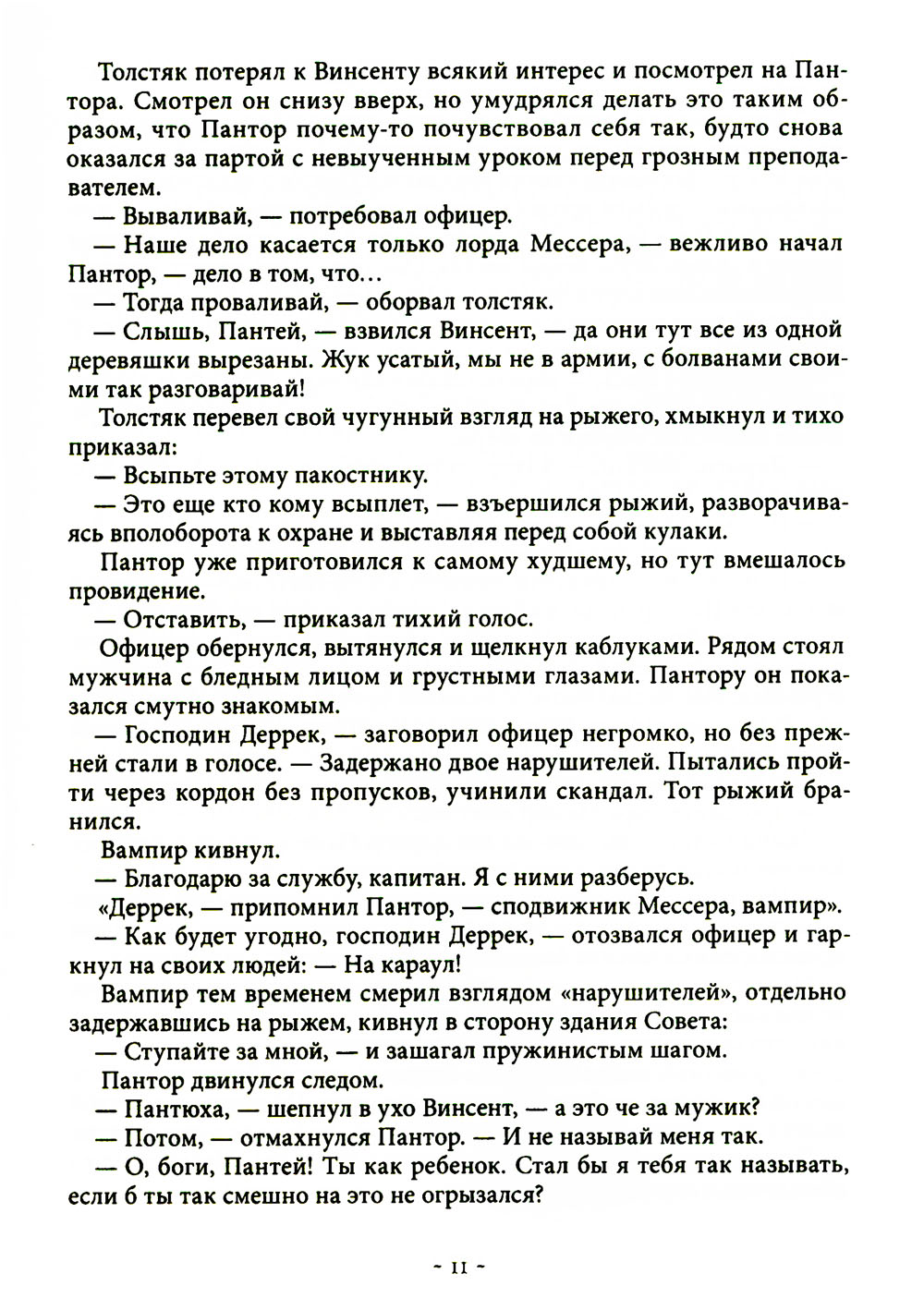 Толстяк потерял к Винсенту всякий интерес и посмотрел на Пантора. Смотрел он снизу вверх, но умудрялся делать это таким образом, что Пантор почему-то почувствовал себя так, будто снова оказался за партой с невыученным уроком перед грозным преподавателем.

— Вываливай, — потребовал офицер.

— Наше дело касается только лорда Мессера, — вежливо начал Пантор, — дело в том, что...

— Тогда проваливай, — оборвал толстяк.

— Слышь, Пантей, — взвился Винсент, — да они тут все из одной деревяшки вырезаны. Жук усатый, мы не в армии, с болванами своими так разговаривай!

Толстяк перевел свой чугунный взгляд на рыжего, хмыкнул и тихо приказал:

— Всыпьте этому пакостнику.

— Это еще кто кому всыплет, — взъершился рыжий, разворачиваясь вполоборота к охране и выставляя перед собой кулаки.

Пантор уже приготовился к самому худшему, но тут вмешалось провидение.

— Отставить, — приказал тихий голос.

Офицер обернулся, вытянулся и щелкнул каблуками. Рядом стоял мужчина с бледным лицом и грустными глазами. Пантору он показался смутно знакомым.

— Господин Деррек, — заговорил офицер негромко, но без прежней стали в голосе. — Задержано двое нарушителей. Пытались пройти через кордон без пропусков, учинили скандал. Тот рыжий бранился.

Вампир кивнул.

— Благодарю за службу, капитан. Я с ними разберусь.

«Деррек, — припомнил Пантор, — сподвижник Мессера, вампир».

— Как будет угодно, господин Деррек, — отозвался офицер и гаркнул на своих людей: — На караул!

Вампир тем временем смерил взглядом «нарушителей», отдельно задержавшись на рыжем, кивнул в сторону здания Совета:

— Ступайте за мной, — и зашагал пружинистым шагом.

Пантор двинулся следом.

— Пантюха, — шепнул в ухо Винсент, — а это че за мужик?

— Потом, — отмахнулся Пантор. — И не называй меня так.

— О, боги, Пантей! Ты как ребенок. Стал бы я тебя так называть, если б ты так смешно на это не огрызался?

~ 11 ~